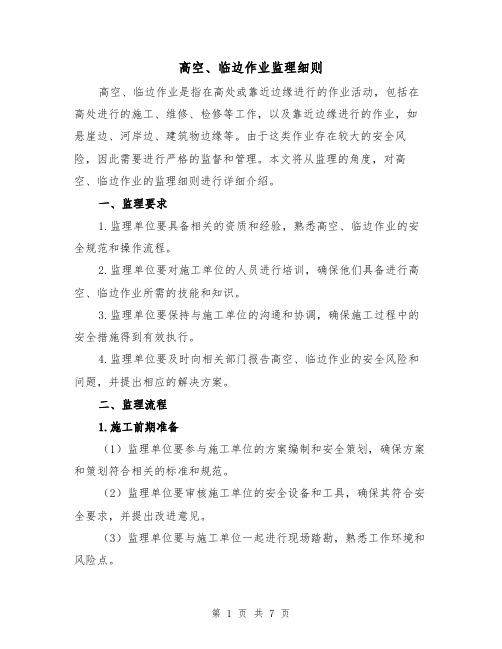 高空、临边作业监理细则

高空、临边作业是指在高处或靠近边缘进行的作业活动，包括在高处进行的施工、维修、检修等工作，以及靠近边缘进行的作业，如悬崖边、河岸边、建筑物边缘等。由于这类作业存在较大的安全风险，因此需要进行严格的监督和管理。本文将从监理的角度，对高空、临边作业的监理细则进行详细介绍。

一、监理要求

1.监理单位要具备相关的资质和经验，熟悉高空、临边作业的安全规范和操作流程。

2.监理单位要对施工单位的人员进行培训，确保他们具备进行高空、临边作业所需的技能和知识。

3.监理单位要保持与施工单位的沟通和协调，确保施工过程中的安全措施得到有效执行。

4.监理单位要及时向相关部门报告高空、临边作业的安全风险和问题，并提出相应的解决方案。

二、监理流程

1.施工前期准备

（1）监理单位要参与施工单位的方案编制和安全策划，确保方案和策划符合相关的标准和规范。

（2）监理单位要审核施工单位的安全设备和工具，确保其符合安全要求，并提出改进意见。

（3）监理单位要与施工单位一起进行现场踏勘，熟悉工作环境和风险点。

第 1 页 共 7 页